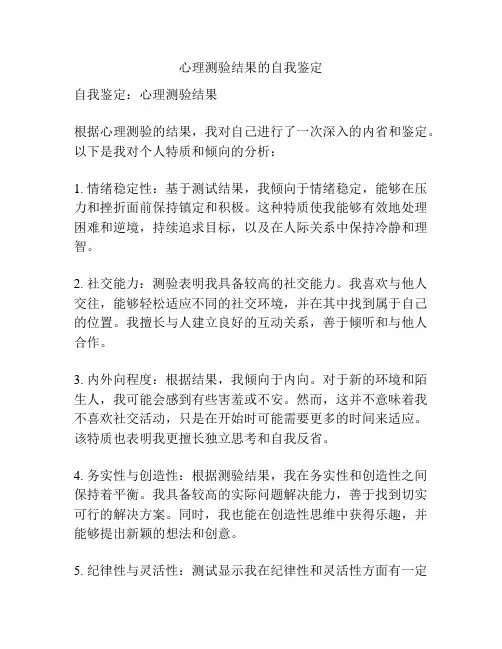 心理测验结果的自我鉴定

自我鉴定：心理测验结果

根据心理测验的结果，我对自己进行了一次深入的内省和鉴定。以下是我对个人特质和倾向的分析：

1. 情绪稳定性：基于测试结果，我倾向于情绪稳定，能够在压力和挫折面前保持镇定和积极。这种特质使我能够有效地处理困难和逆境，持续追求目标，以及在人际关系中保持冷静和理智。

2. 社交能力：测验表明我具备较高的社交能力。我喜欢与他人交往，能够轻松适应不同的社交环境，并在其中找到属于自己的位置。我擅长与人建立良好的互动关系，善于倾听和与他人合作。

3. 内外向程度：根据结果，我倾向于内向。对于新的环境和陌生人，我可能会感到有些害羞或不安。然而，这并不意味着我不喜欢社交活动，只是在开始时可能需要更多的时间来适应。该特质也表明我更擅长独立思考和自我反省。

4. 务实性与创造性：根据测验结果，我在务实性和创造性之间保持着平衡。我具备较高的实际问题解决能力，善于找到切实可行的解决方案。同时，我也能在创造性思维中获得乐趣，并能够提出新颖的想法和创意。

5. 纪律性与灵活性：测试显示我在纪律性和灵活性方面有一定